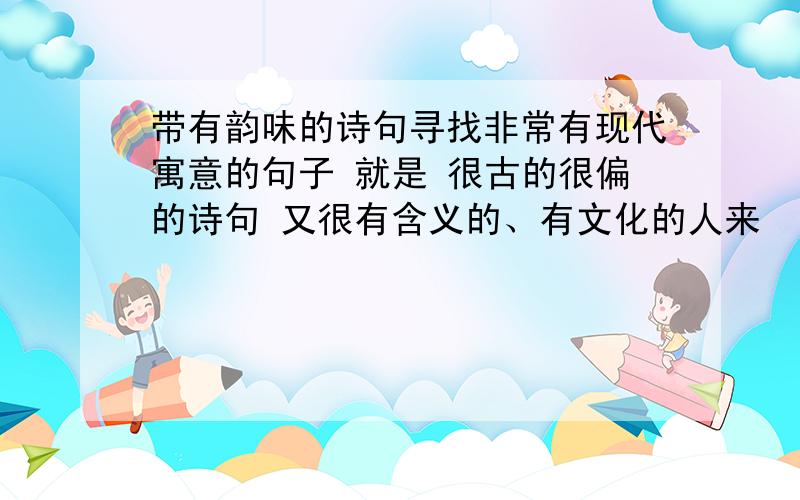 带有韵味的诗句寻找非常有现代寓意的句子 就是 很古的很偏的诗句 又很有含义的、有文化的人来